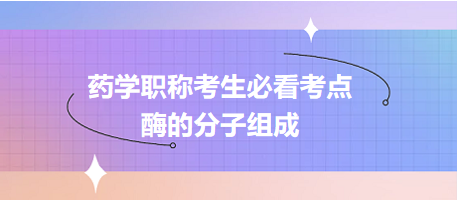 药学职称考生必看考点
酶的分子组成